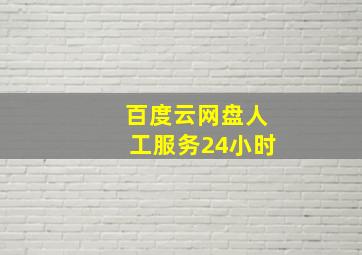 百度云网盘人工服务24小时